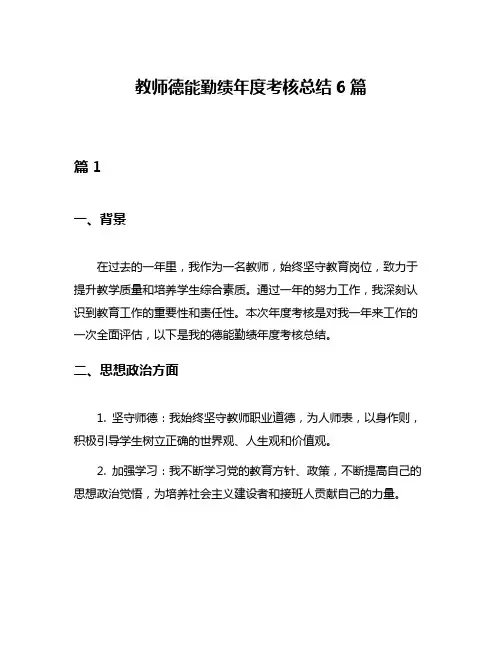 教师德能勤绩年度考核总结 6 篇

篇 1

一、背景

在过去的一年里，我作为一名教师，始终坚守教育岗位，致力于提升教学质量和培养学生综合素质。通过一年的努力工作，我深刻认识到教育工作的重要性和责任性。本次年度考核是对我一年来工作的一次全面评估，以下是我的德能勤绩年度考核总结。

二、思想政治方面

1. 坚守师德：我始终坚守教师职业道德，为人师表，以身作则，积极引导学生树立正确的世界观、人生观和价值观。

2. 加强学习：我不断学习党的教育方针、政策，不断提高自己的思想政治觉悟，为培养社会主义建设者和接班人贡献自己的力量。